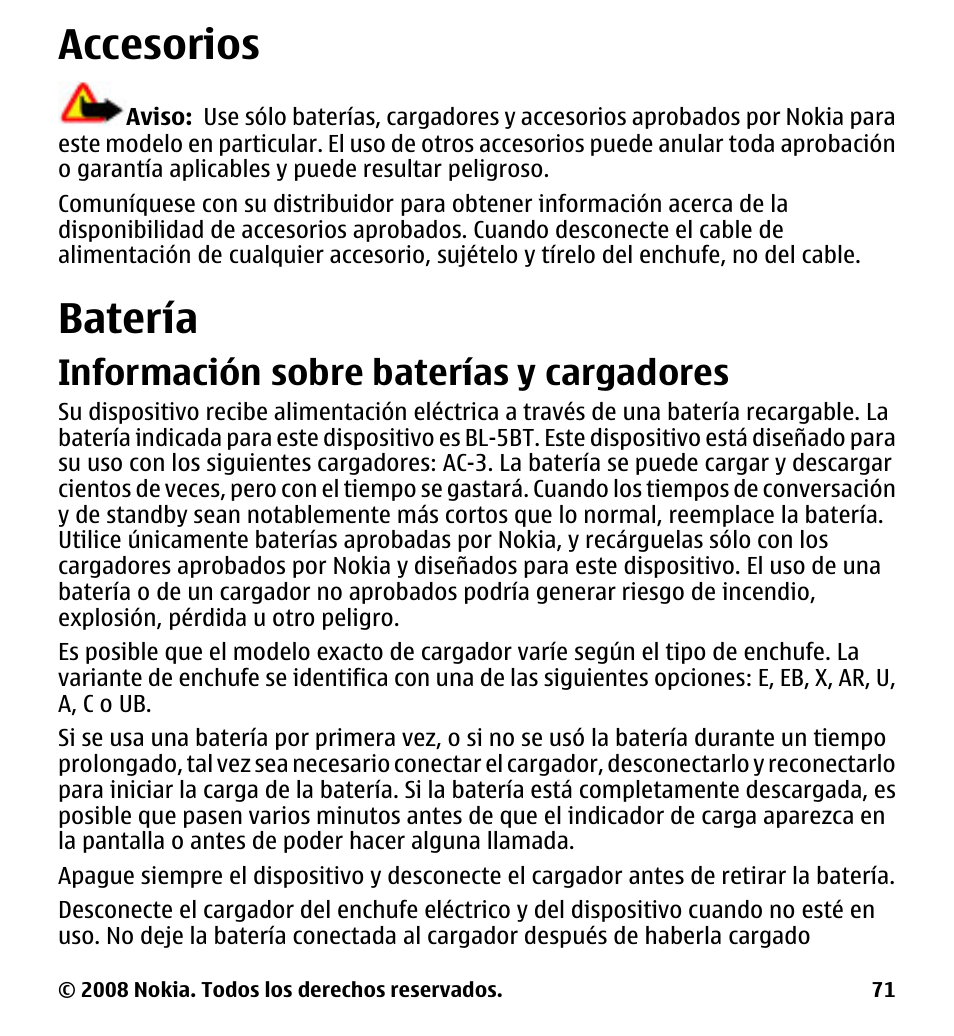 Accesorios

Aviso: Use sólo baterías, cargadores y accesorios aprobados por Nokia para este modelo en particular. El uso de otros accesorios puede anular toda aprobación o garantía aplicables y puede resultar peligroso.

Comuníquese con su distribuidor para obtener información acerca de la disponibilidad de accesorios aprobados. Cuando desconecte el cable de alimentación de cualquier accesorio, sujételo y tírelo del enchufe, no del cable.

Batería

Información sobre baterías y cargadores

Su dispositivo recibe alimentación eléctrica a través de una batería recargable. La batería indicada para este dispositivo es BL-5BT. Este dispositivo está diseñado para su uso con los siguientes cargadores: AC-3. La batería se puede cargar y descargar cientos de veces, pero con el tiempo se gastará. Cuando los tiempos de conversación y de standby sean notablemente más cortos que lo normal, reemplace la batería. Utilice únicamente baterías aprobadas por Nokia, y recárguelas sólo con los cargadores aprobados por Nokia y diseñados para este dispositivo. El uso de una batería o de un cargador no aprobados podría generar riesgo de incendio, explosión, pérdida u otro peligro.

Es posible que el modelo exacto de cargador varíe según el tipo de enchufe. La variante de enchufe se identifica con una de las siguientes opciones: E, EB, X, AR, U, A, C o UB.

Si se usa una batería por primera vez, o si no se usó la batería durante un tiempo prolongado, tal vez sea necesario conectar el cargador, desconectarlo y reconectarlo para iniciar la carga de la batería. Si la batería está completamente descargada, es posible que pasen varios minutos antes de que el indicador de carga aparezca en la pantalla o antes de poder hacer alguna llamada.

Apague siempre el dispositivo y desconecte el cargador antes de retirar la batería.

Desconecte el cargador del enchufe eléctrico y del dispositivo cuando no esté en uso. No deje la batería conectada al cargador después de haberla cargado

© 2008 Nokia. Todos los derechos reservados. 71